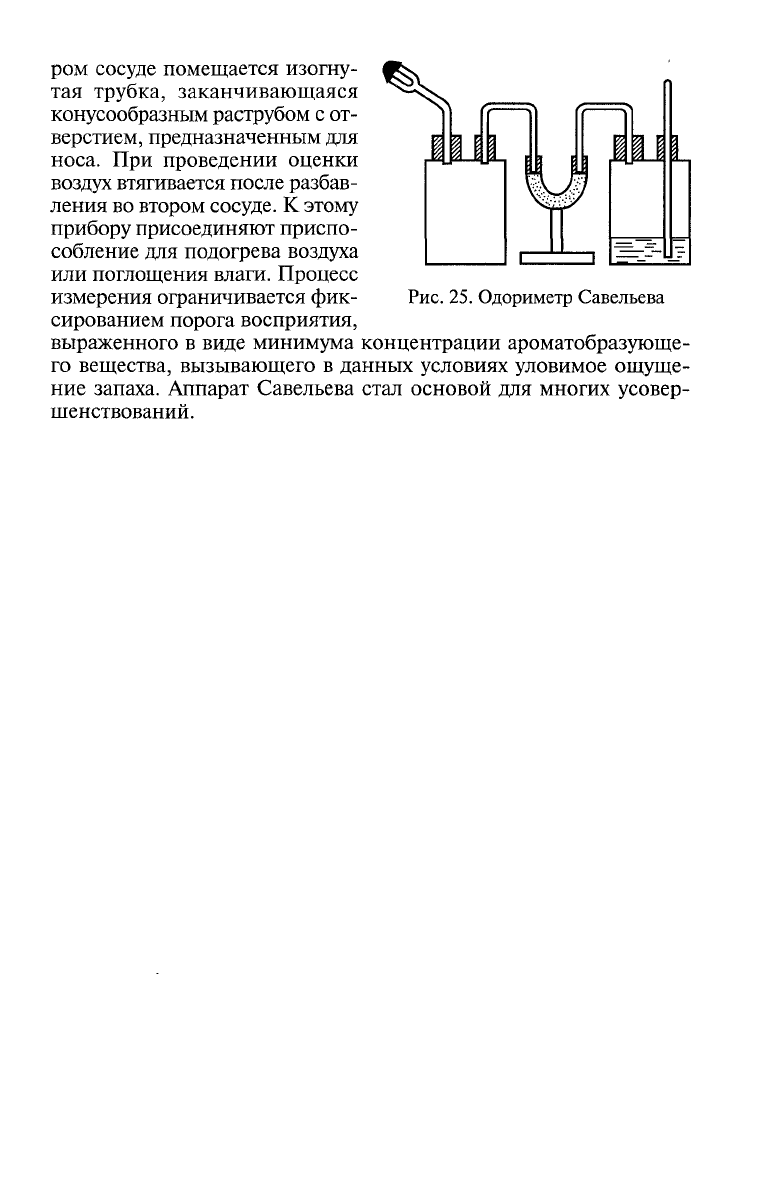 ром сосуде помещается изогнутая трубка, заканчивающаяся конусообразным раструбом с отверстием, предназначенным для носа. При проведении оценки воздух втягивается после разбавления во втором сосуде. К этому прибору присоединяют приспособление для подогрева воздуха или поглощения влаги. Процесс измерения ограничивается фиксированием порога восприятия, выраженного в виде минимума концентрации ароматобразующего вещества, вызывающего в данных условиях уловимое ощущение запаха. Аппарат Савельева стал основой для многих усовершенствований.

Рис. 25. Одориметр Савельева